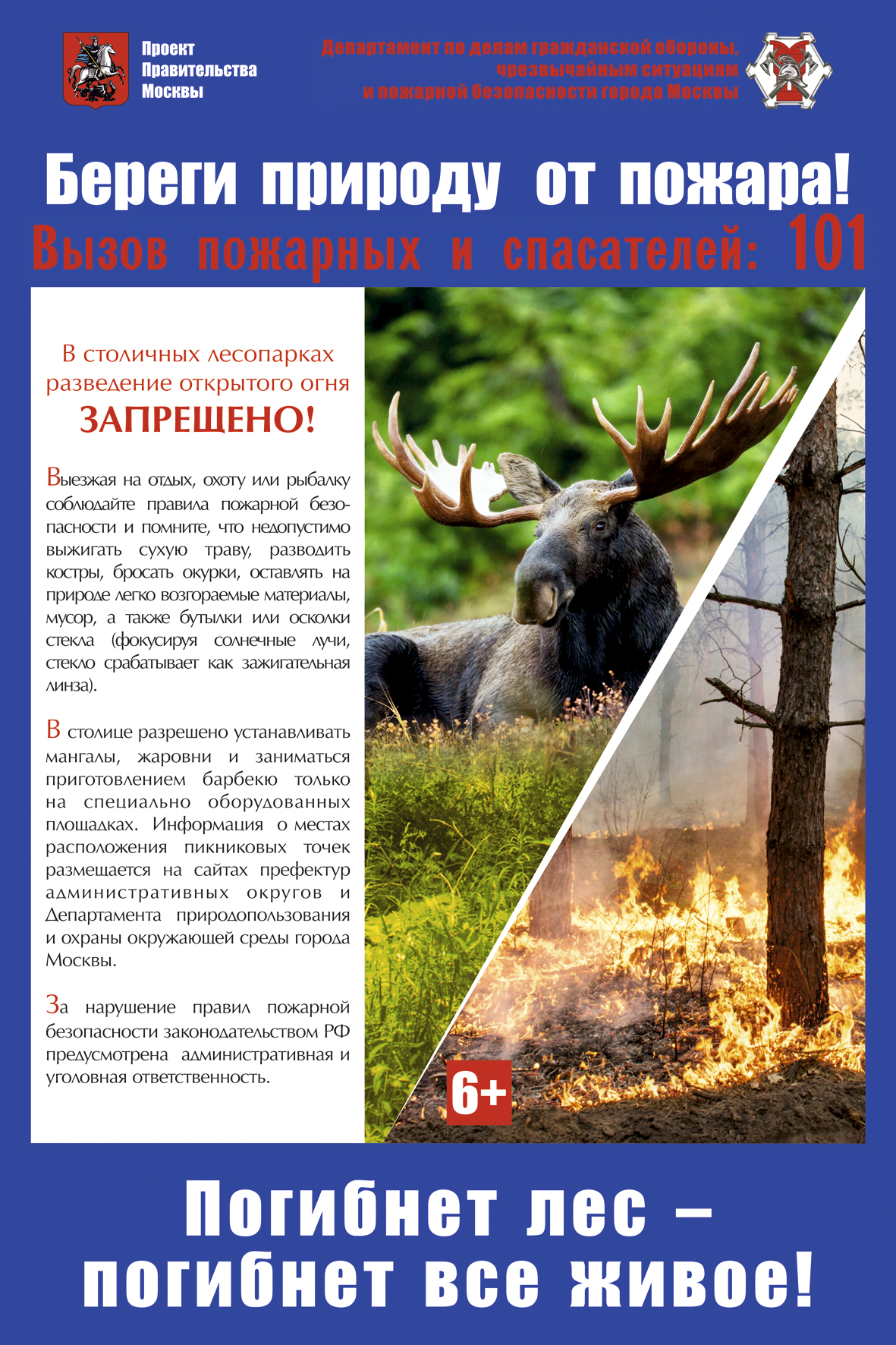 Проект Правительства Москвы

Департамент по делам гражданской обороны, чрезвычайным ситуациям и пожарной безопасности города Москвы

Береги природу от пожара!

Вызов пожарных и спасателей: 101

В столичных лесопарках разведение открытого огня ЗАПРЕЩЕНО!

Выезжая на отдых, охоту или рыбалку соблюдайте правила пожарной безопасности и помните, что недопустимо выжигать сухую траву, разводить костры, бросать окурки, оставлять на природе легко возгораемые материалы, мусор, а также бутылки или осколки стекла (фокусируя солнечные лучи, стекло срабатывает как зажигательная линза).

В столице разрешено устанавливать мангалы, жаровни и заниматься приготовлением барбекю только на специально оборудованных площадках. Информация о местах расположения пикниковых точек размещается на сайтах префектур административных округов и Департамента природопользования и охраны окружающей среды города Москвы.

За нарушение правил пожарной безопасности законодательством РФ предусмотрена административная и уголовная ответственность.

6+

Погибнет лес – погибнет все живое!